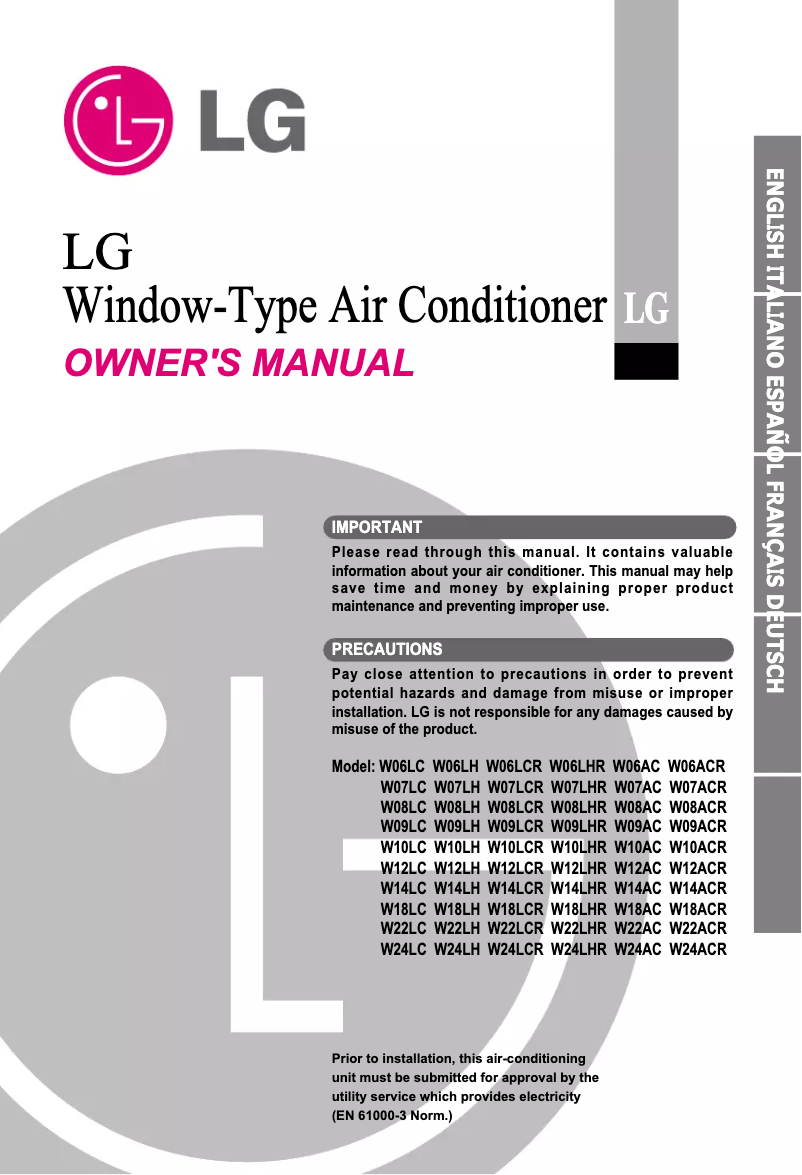 LG

LG
Window-Type Air Conditioner LG
OWNER'S MANUAL

ENGLISH ITALIANO ESPAÑOL FRANÇAIS DEUTSCH

IMPORTANT
Please read through this manual. It contains valuable information about your air conditioner. This manual may help save time and money by explaining proper product maintenance and preventing improper use.

PRECAUTIONS
Pay close attention to precautions in order to prevent potential hazards and damage from misuse or improper installation. LG is not responsible for any damages caused by misuse of the product.

Model: W06LC W06LH W06LCR W06LHR W06AC W06ACR
W07LC W07LH W07LCR W07LHR W07AC W07ACR
W08LC W08LH W08LCR W08LHR W08AC W08ACR
W09LC W09LH W09LCR W09LHR W09AC W09ACR
W10LC W10LH W10LCR W10LHR W10AC W10ACR
W12LC W12LH W12LCR W12LHR W12AC W12ACR
W14LC W14LH W14LCR W14LHR W14AC W14ACR
W18LC W18LH W18LCR W18LHR W18AC W18ACR
W22LC W22LH W22LCR W22LHR W22AC W22ACR
W24LC W24LH W24LCR W24LHR W24AC W24ACR

Prior to installation, this air-conditioning unit must be submitted for approval by the utility service which provides electricity (EN 61000-3 Norm.)